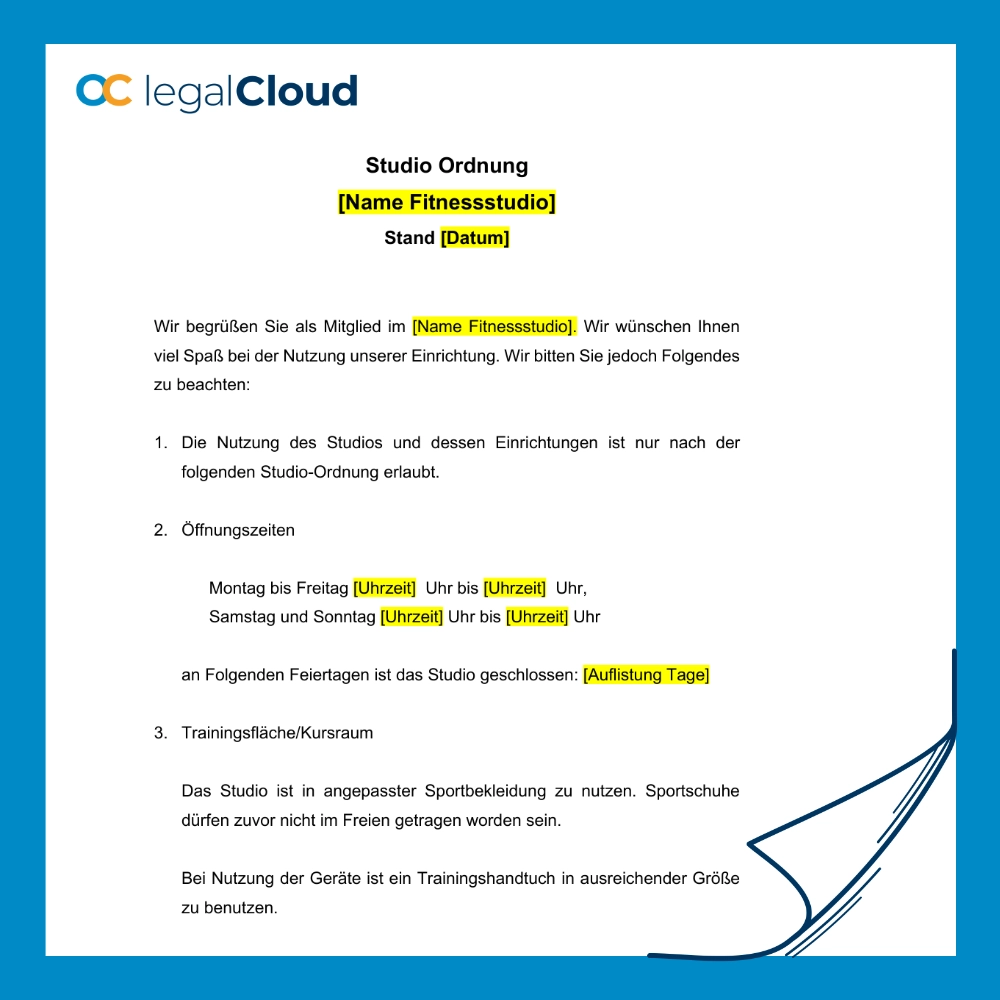 legalCloud

Studio Ordnung
[Name Fitnessstudio]
Stand [Datum]

Wir begrüßen Sie als Mitglied im [Name Fitnessstudio]. Wir wünschen Ihnen viel Spaß bei der Nutzung unserer Einrichtung. Wir bitten Sie jedoch Folgendes zu beachten:

1. Die Nutzung des Studios und dessen Einrichtungen ist nur nach der folgenden Studio-Ordnung erlaubt.

2. Öffnungszeiten

Montag bis Freitag [Uhrzeit] Uhr bis [Uhrzeit] Uhr,
Samstag und Sonntag [Uhrzeit] Uhr bis [Uhrzeit] Uhr

an Folgenden Feiertagen ist das Studio geschlossen: [Auflistung Tage]

3. Trainingsfläche/Kursraum

Das Studio ist in angepasster Sportbekleidung zu nutzen. Sportschuhe dürfen zuvor nicht im Freien getragen worden sein.

Bei Nutzung der Geräte ist ein Trainingshandtuch in ausreichender Größe zu benutzen.